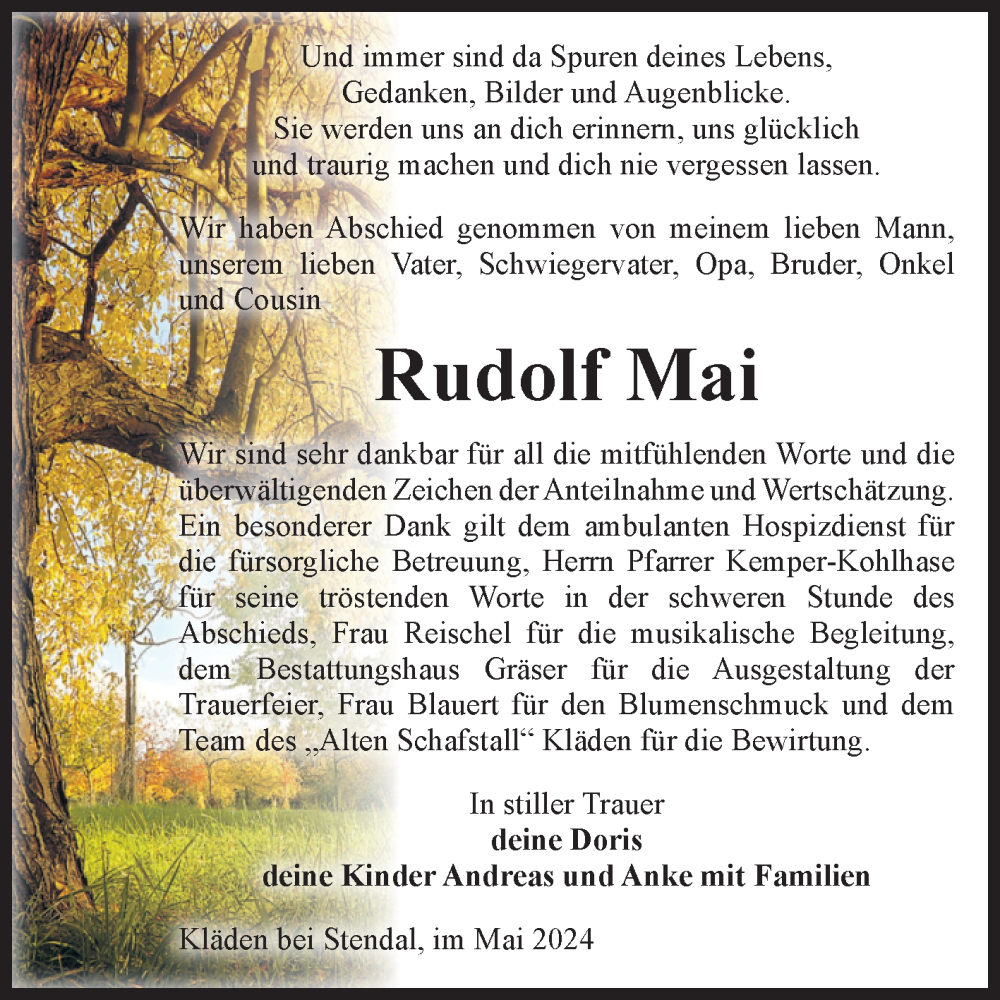 Und immer sind da Spuren deines Lebens,
Gedanken, Bilder und Augenblicke.
Sie werden uns an dich erinnern, uns glücklich
und traurig machen und dich nie vergessen lassen.

Wir haben Abschied genommen von meinem lieben Mann, unserem lieben Vater, Schwiegervater, Opa, Bruder, Onkel und Cousin

Rudolf Mai

Wir sind sehr dankbar für all die mitfühlenden Worte und die überwältigenden Zeichen der Anteilnahme und Wertschätzung. Ein besonderer Dank gilt dem ambulanten Hospizdienst für die fürsorgliche Betreuung, Herrn Pfarrer Kemper-Kohlhase für seine tröstenden Worte in der schweren Stunde des Abschieds, Frau Reischel für die musikalische Begleitung, dem Bestattungshaus Gräser für die Ausgestaltung der Trauerfeier, Frau Blauert für den Blumenschmuck und dem Team des „Alten Schafstall“ Kläden für die Bewirtung.

In stiller Trauer
deine Doris
deine Kinder Andreas und Anke mit Familien

Kläden bei Stendal, im Mai 2024